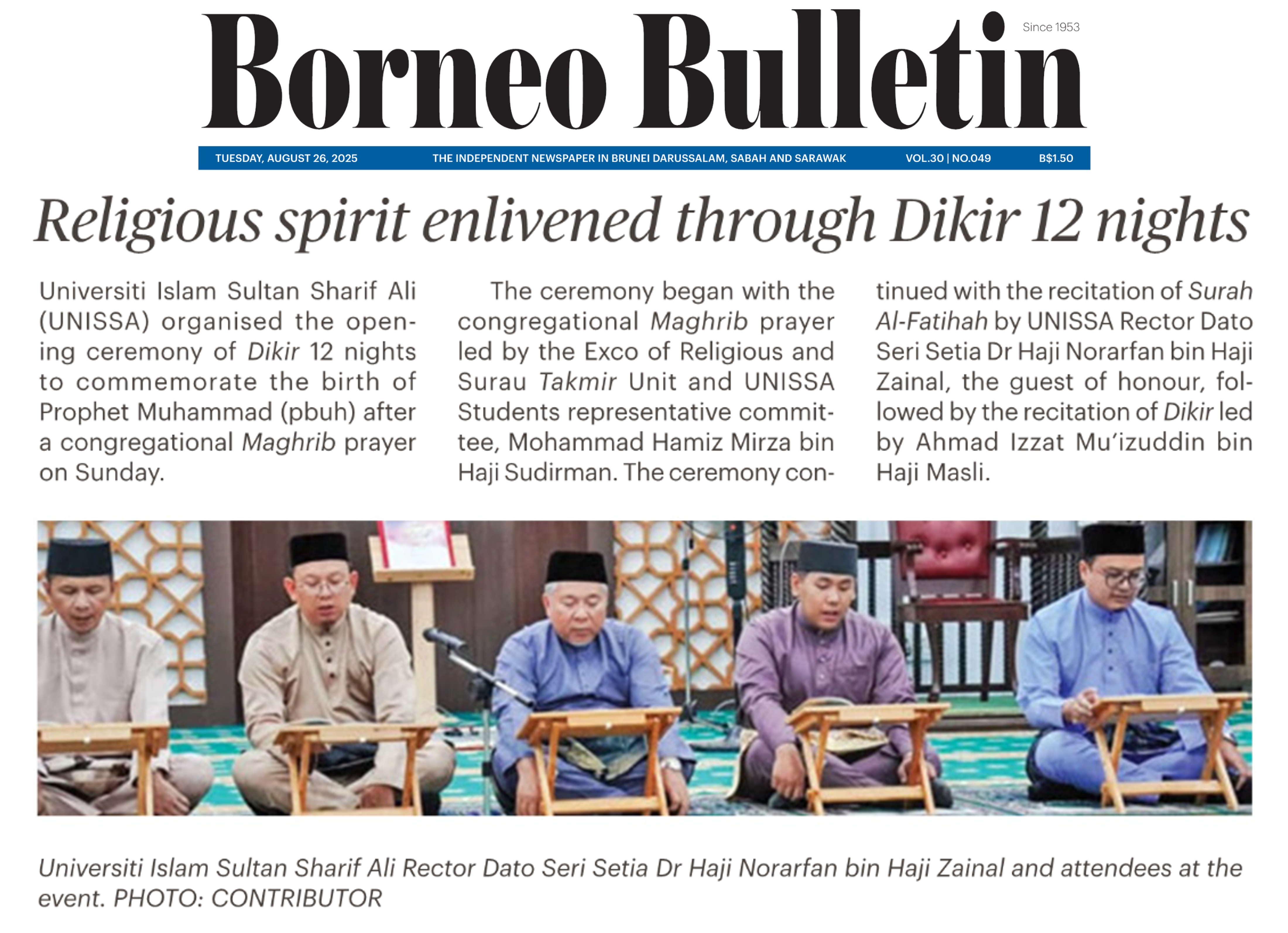 Borneo Bulletin

Since 1953

TUESDAY, AUGUST 26, 2025 THE INDEPENDENT NEWSPAPER IN BRUNEI DARUSSALAM, SABAH AND SARAWAK VOL.30 | NO.049 B$1.50

Religious spirit enlivened through Dikir 12 nights

Universiti Islam Sultan Sharif Ali (UNISSA) organised the opening ceremony of Dikir 12 nights to commemorate the birth of Prophet Muhammad (pbuh) after a congregational Maghrib prayer on Sunday.

The ceremony began with the congregational Maghrib prayer led by the Exco of Religious and Surau Takmir Unit and UNISSA Students representative committee, Mohammad Hamiz Mirza bin Haji Sudirman. The ceremony continued with the recitation of Surah Al-Fatihah by UNISSA Rector Dato Seri Setia Dr Haji Norarfan bin Haji Zainal, the guest of honour, followed by the recitation of Dikir led by Ahmad Izzat Mu'izuddin bin Haji Masli.

Universiti Islam Sultan Sharif Ali Rector Dato Seri Setia Dr Haji Norarfan bin Haji Zainal and attendees at the event. PHOTO: CONTRIBUTOR